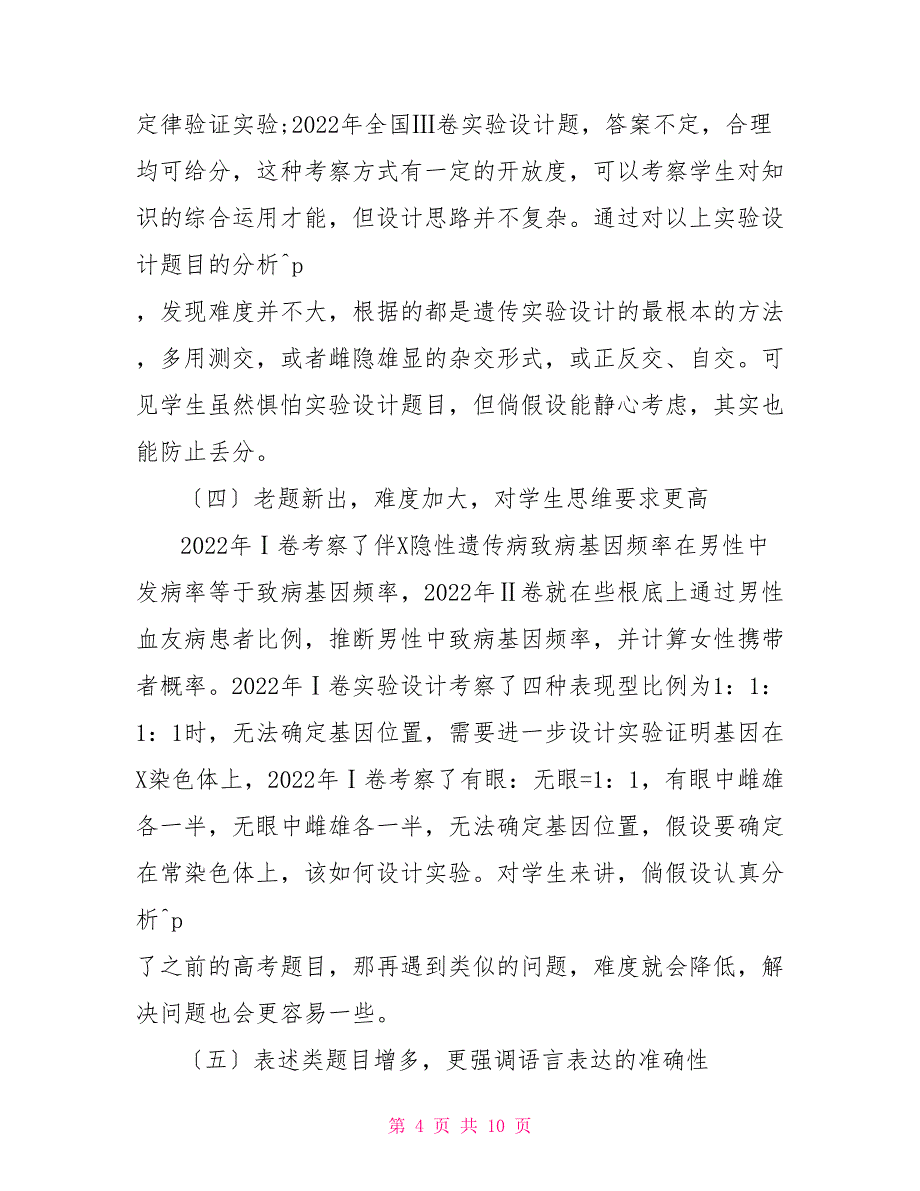 定律验证实验;2022年全国Ⅲ卷实验设计题，答案不定，合理均可给分，这种考察方式有一定的开放度，可以考察学生对知识的综合运用才能，但设计思路并不复杂。通过对以上实验设计题目的分析^p
，发现难度并不大，根据的都是遗传实验设计的最根本的方法，多用测交，或者雌隐雄显的杂交形式，或正反交、自交。可见学生虽然惧怕实验设计题目，但倘假设能静心考虑，其实也能防止丢分。

〔四〕老题新出，难度加大，对学生思维要求更高

2022年Ⅰ卷考察了伴X隐性遗传病致病基因频率在男性中发病率等于致病基因频率，2022年Ⅱ卷就在些根底上通过男性血友病患者比例，推断男性中致病基因频率，并计算女性携带者概率。2022年Ⅰ卷实验设计考察了四种表现型比例为1：1：1：1时，无法确定基因位置，需要进一步设计实验证明基因在X染色体上，2022年Ⅰ卷考察了有眼：无眼=1：1，有眼中雌雄各一半，无眼中雌雄各一半，无法确定基因位置，假设要确定在常染色体上，该如何设计实验。对学生来讲，倘假设认真分析^p
了之前的高考题目，那再遇到类似的问题，难度就会降低，解决问题也会更容易一些。

〔五〕表述类题目增多，更强调语言表达的准确性

第 4 页 共 10 页